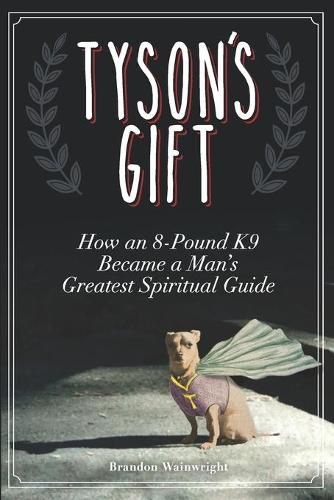 TYSON'S GIFT

How an 8-Pound K9 Became a Man's Greatest Spiritual Guide

T

Brandon Wainwright